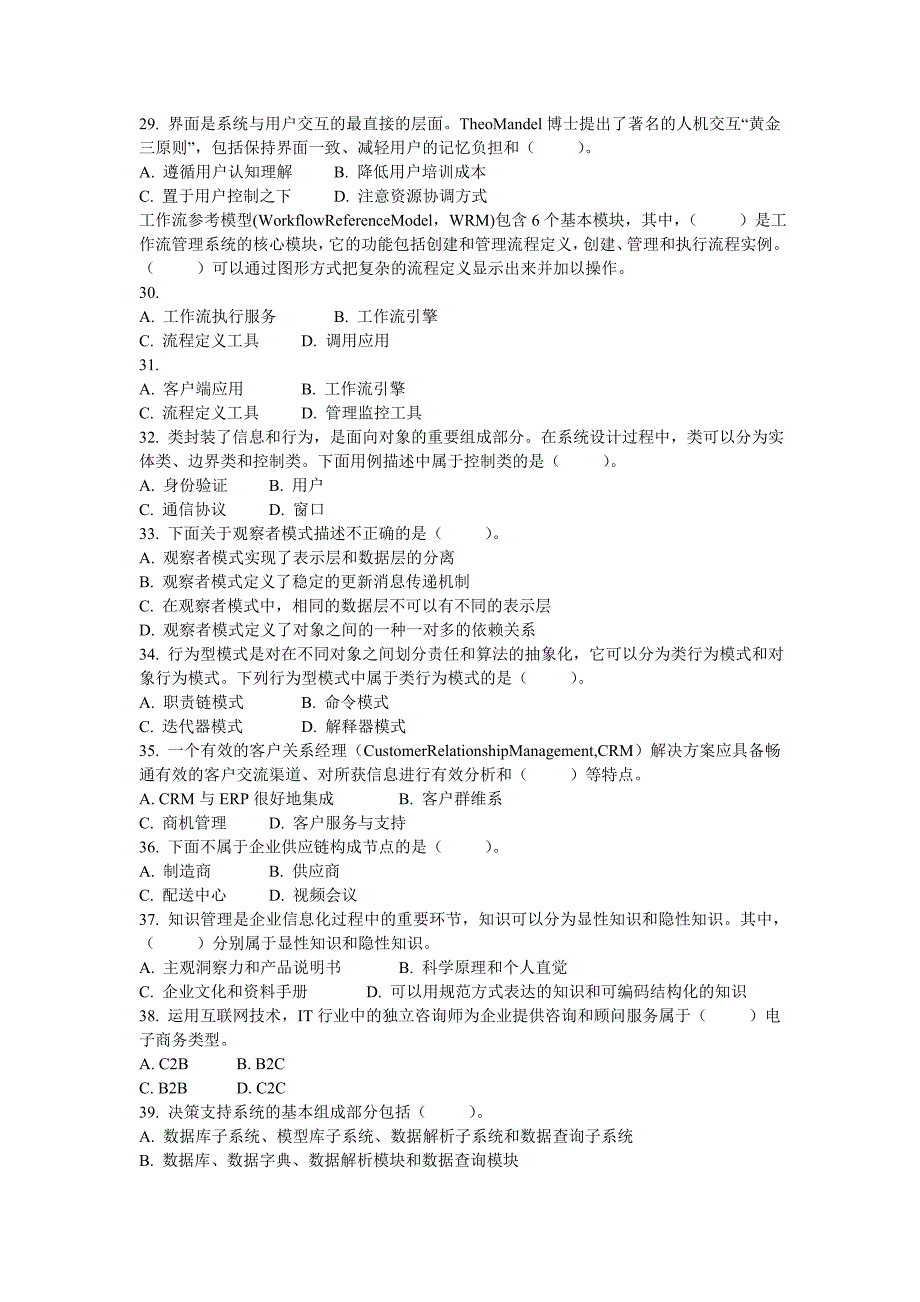 29. 界面是系统与用户交互的最直接的层面。TheoMandel 博士提出了著名的人机交互“黄金三原则”，包括保持界面一致、减轻用户的记忆负担和（　　）。
A. 遵循用户认知理解　　B. 降低用户培训成本
C. 置于用户控制之下　　D. 注意资源协调方式
工作流参考模型(WorkflowReferenceModel，WRM)包含 6 个基本模块，其中，（　　）是工作流管理系统的核心模块，它的功能包括创建和管理流程定义，创建、管理和执行流程实例。（　　）可以通过图形方式把复杂的流程定义显示出来并加以操作。
30.
A. 工作流执行服务　　B. 工作流引擎
C. 流程定义工具　　D. 调用应用
31.
A. 客户端应用　　B. 工作流引擎
C. 流程定义工具　　D. 管理监控工具
32. 类封装了信息和行为，是面向对象的重要组成部分。在系统设计过程中，类可以分为实体类、边界类和控制类。下面用例描述中属于控制类的是（　　）。
A. 身份验证　　B. 用户
C. 通信协议　　D. 窗口
33. 下面关于观察者模式描述不正确的是（　　）。
A. 观察者模式实现了表示层和数据层的分离
B. 观察者模式定义了稳定的更新消息传递机制
C. 在观察者模式中，相同的数据层不可以有不同的表示层
D. 观察者模式定义了对象之间的一种一对多的依赖关系
34. 行为型模式是对在不同对象之间划分责任和算法的抽象化，它可以分为类行为模式和对象行为模式。下列行为型模式中属于类行为模式的是（　　）。
A. 职责链模式　　B. 命令模式
C. 迭代器模式　　D. 解释器模式
35. 一个有效的客户关系经理（CustomerRelationshipManagement,CRM）解决方案应具备畅通有效的客户交流渠道、对所获信息进行有效分析和（　　）等特点。
A. CRM 与 ERP 很好地集成　　B. 客户群维系
C. 商机管理　　D. 客户服务与支持
36. 下面不属于企业供应链构成节点的是（　　）。
A. 制造商　　B. 供应商
C. 配送中心　　D. 视频会议
37. 知识管理是企业信息化过程中的重要环节，知识可以分为显性知识和隐性知识。其中，（　　）分别属于显性知识和隐性知识。
A. 主观洞察力和产品说明书　　B. 科学原理和个人直觉
C. 企业文化和资料手册　　D. 可以用规范方式表达的知识和可编码结构化的知识
38. 运用互联网技术，IT 行业中的独立咨询师为企业提供咨询和顾问服务属于（　　）电子商务类型。
A. C2B　　B. B2C
C. B2B　　D. C2C
39. 决策支持系统的基本组成部分包括（　　）。
A. 数据库子系统、模型库子系统、数据解析子系统和数据查询子系统
B. 数据库、数据字典、数据解析模块和数据查询模块